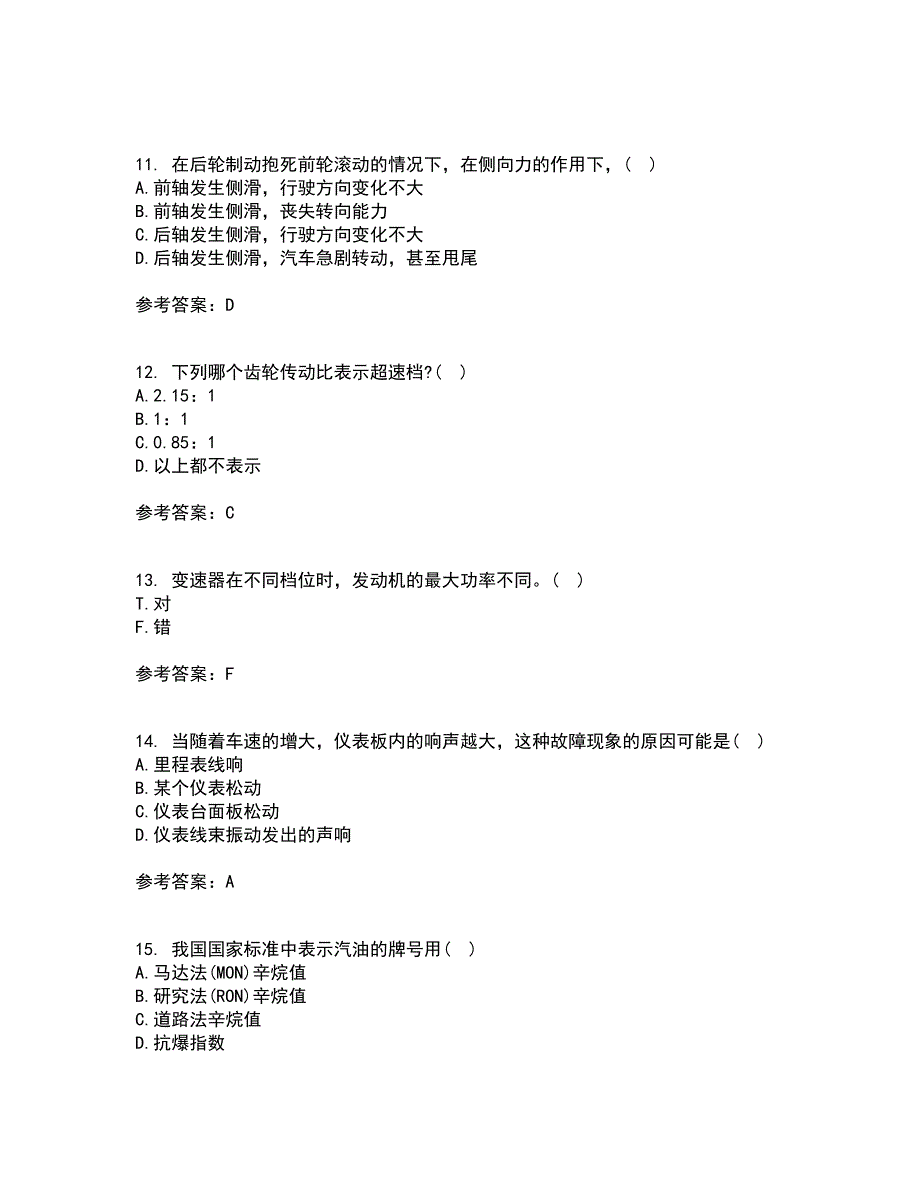 11. 在后轮制动抱死前轮滚动的情况下，在侧向力的作用下，( )
A.前轴发生侧滑，行驶方向变化不大
B.前轴发生侧滑，丧失转向能力
C.后轴发生侧滑，行驶方向变化不大
D.后轴发生侧滑，汽车急剧转动，甚至甩尾

参考答案：D

12. 下列哪个齿轮传动比表示超速档?( )
A.2.15：1
B.1：1
C.0.85：1
D.以上都不表示

参考答案：C

13. 变速器在不同档位时，发动机的最大功率不同。( )
T.对
F.错

参考答案：F

14. 当随着车速的增大，仪表板内的响声越大，这种故障现象的原因可能是( )
A.里程表线响
B.某个仪表松动
C.仪表台面板松动
D.仪表线束振动发出的声响

参考答案：A

15. 我国国家标准中表示汽油的牌号用( )
A.马达法(MON)辛烷值
B.研究法(RON)辛烷值
C.道路法辛烷值
D.抗爆指数